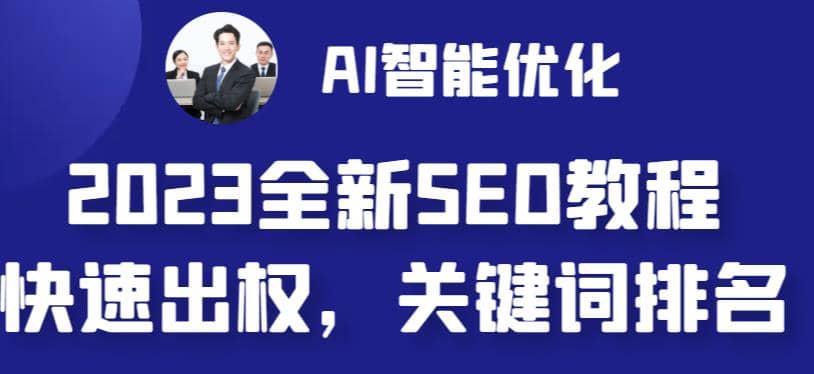 AI智能优化

2023全新SEO教程

快速出权，关键词排名